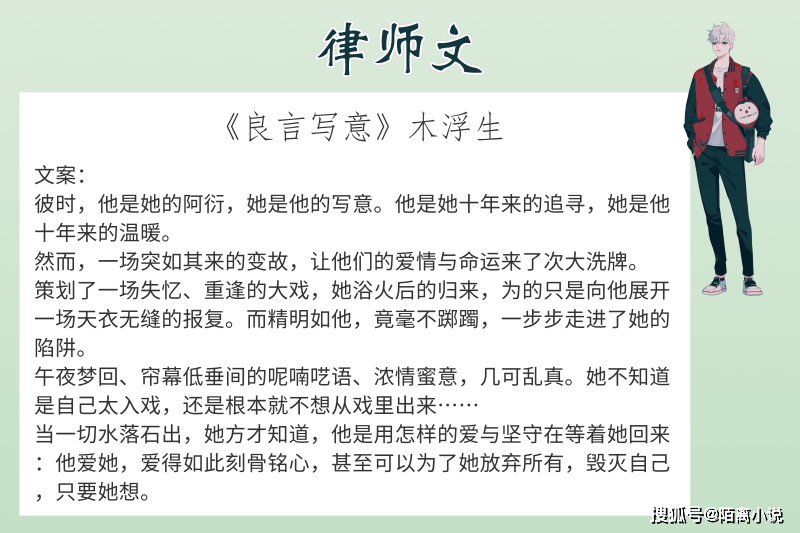 律师文

《良言写意》木浮生

文案：
彼时，他是她的阿衍，她是他的写意。他是她十年来的追寻，她是他十年来的温暖。
然而，一场突如其来的变故，让他们的爱情与命运来了次大洗牌。
策划了一场失忆、重逢的大戏，她浴火后的归来，为的只是向他展开一场天衣无缝的报复。而精明如他，竟毫不踯躅，一步步走进了她的陷阱。
午夜梦回、帘幕低垂间的呢喃呓语、浓情蜜意，几可乱真。她不知道是自己太入戏，还是根本就不想从戏里出来……
当一切水落石出，她方才知道，他是用怎样的爱与坚守在等着她回来：他爱她，爱得如此刻骨铭心，甚至可以为了她放弃所有，毁灭自己，只要她想。

搜狐号@陌离小说